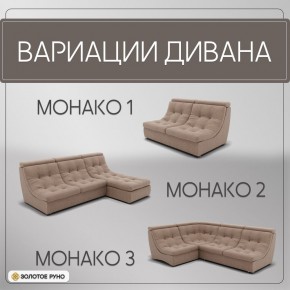 ВАРИАЦИИ ДИВАНА

МОНАКО 1

МОНАКО 2

МОНАКО 3

ЗОЛОТОЕ РУНО